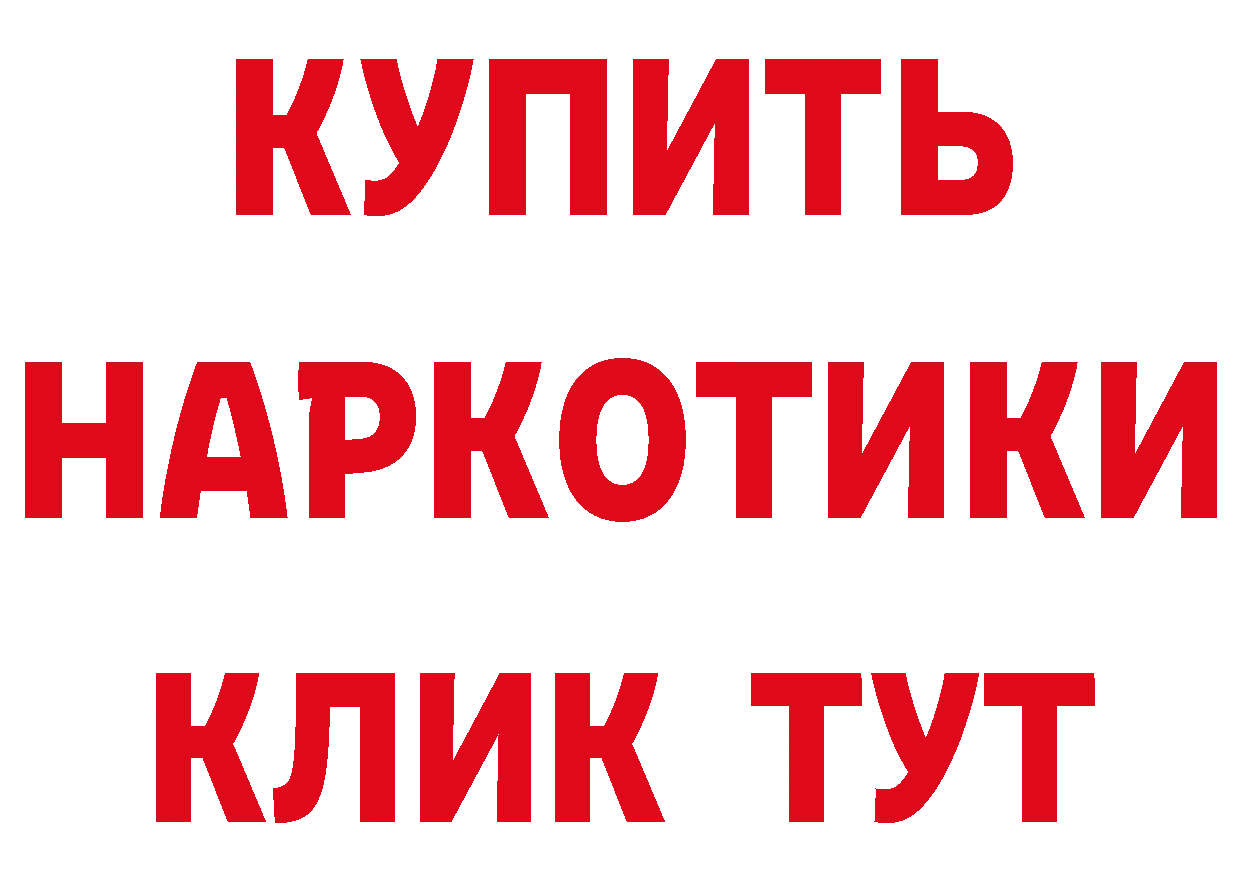 КУПИТЬ
НАРКОТИКИ
КЛИК ТУТ